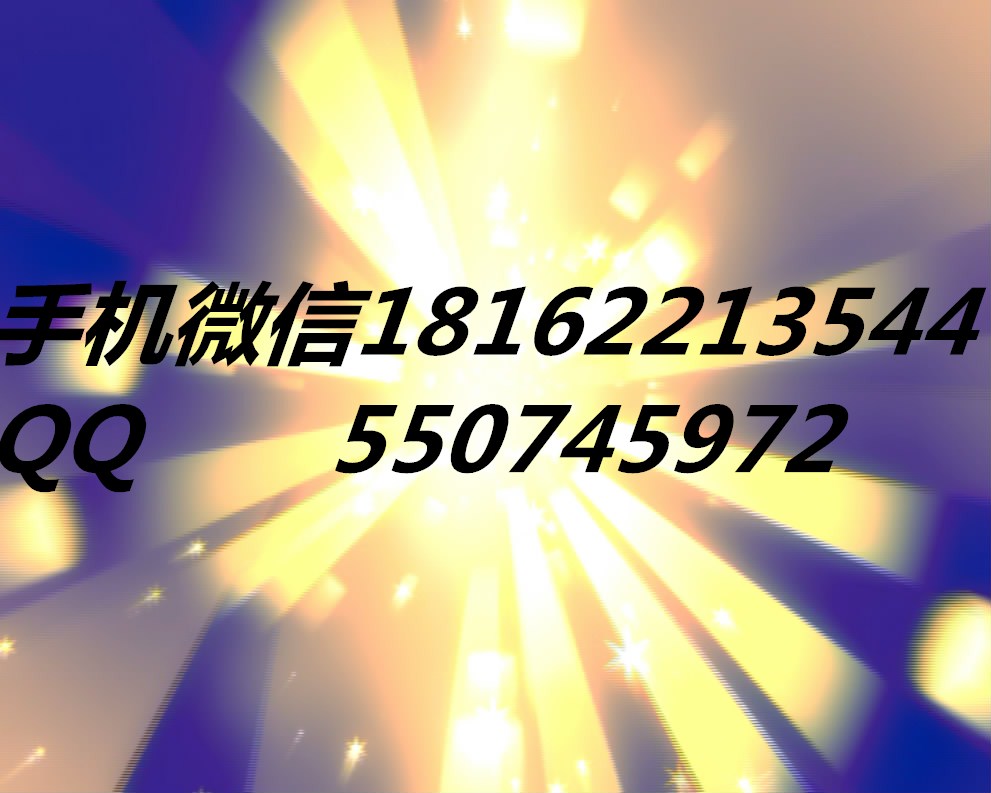 手机微信18162213544
QQ 550745972